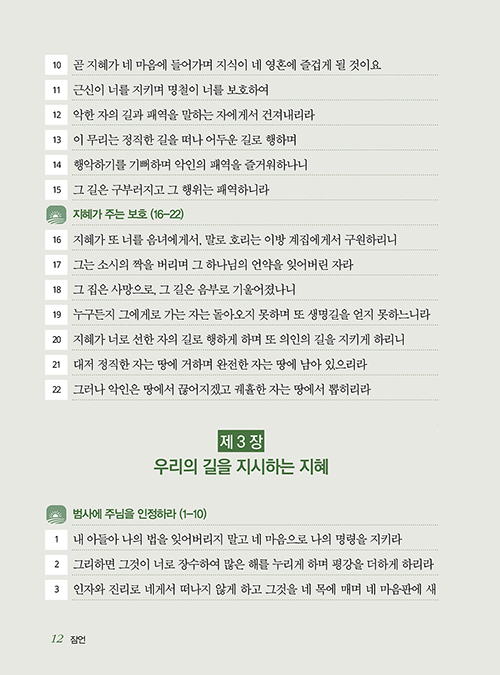 10 곧 지혜가 네 마음에 들어가며 지식이 네 영혼에 즐겁게 될 것이요

11 근신이 너를 지키며 명철이 너를 보호하여

12 악한 자의 길과 패역을 말하는 자에게서 건져내리라

13 이 무리는 정직한 길을 떠나 어두운 길로 행하며

14 행악하기를 기뻐하며 악인의 패역을 즐거워하나니

15 그 길은 구부러지고 그 행위는 패역하니라

지혜가 주는 보호 (16-22)

16 지혜가 또 너를 음녀에게서, 말로 호리는 이방 계집에게서 구원하리니

17 그는 소시의 짝을 버리며 그 하나님의 언약을 잊어버린 자라

18 그 집은 사망으로, 그 길은 음부로 기울어졌나니

19 누구든지 그에게로 가는 자는 돌아오지 못하며 또 생명길을 얻지 못하느니라

20 지혜가 너로 선한 자의 길로 행하게 하며 또 의인의 길을 지키게 하리니

21 대저 정직한 자는 땅에 거하며 완전한 자는 땅에 남아 있으리라

22 그러나 악인은 땅에서 끊어지겠고 궤휼한 자는 땅에서 뽑히리라

제 3 장

우리의 길을 지시하는 지혜

범사에 주님을 인정하라 (1-10)

1 내 아들아 나의 법을 잊어버리지 말고 네 마음으로 나의 명령을 지키라

2 그리하면 그것이 너로 장수하여 많은 해를 누리게 하며 평강을 더하게 하리라

3 인자와 진리로 네게서 떠나지 않게 하고 그것을 네 목에 매며 네 마음판에 새

12 잠언